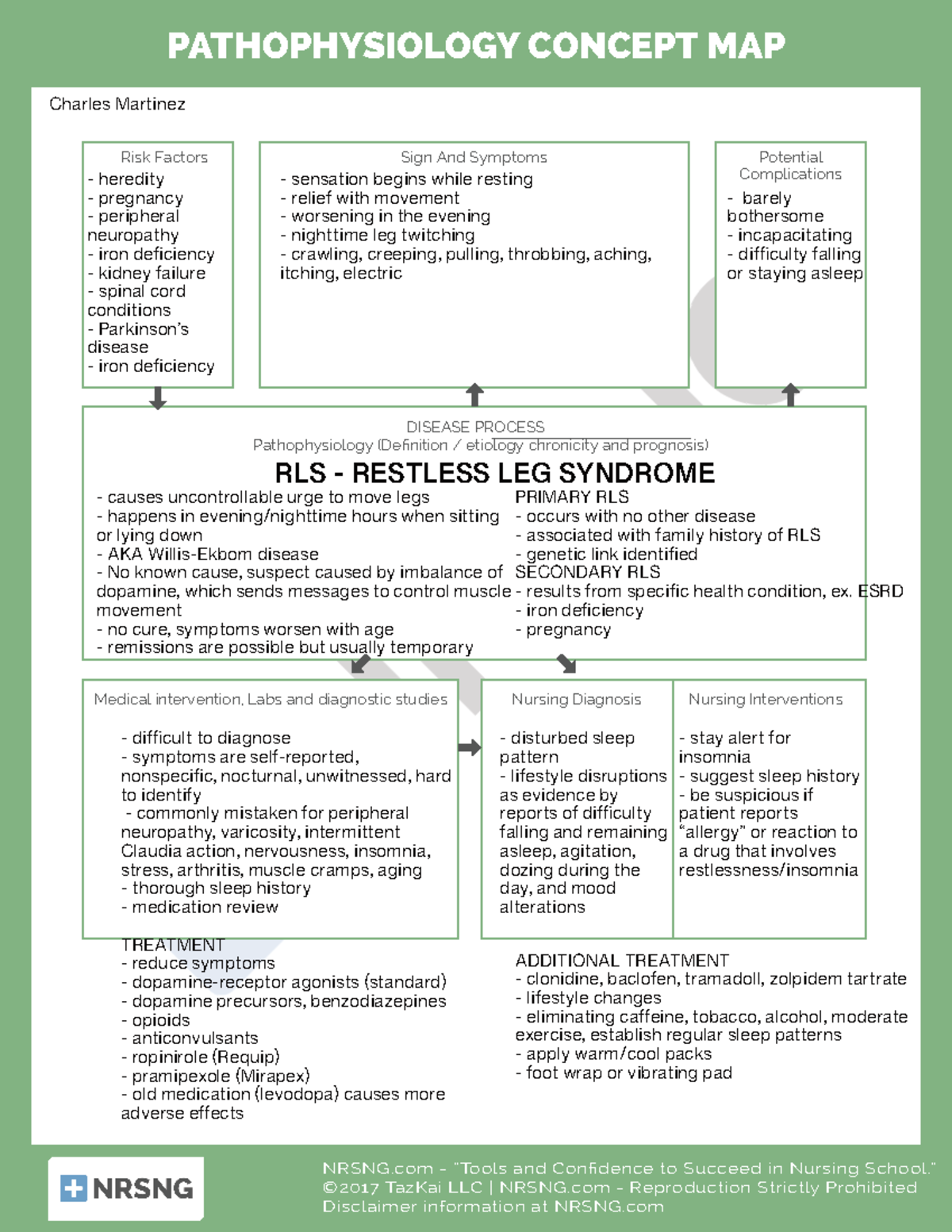 PATHOPHYSIOLOGY CONCEPT MAP

Charles Martinez

Risk Factors
- heredity
- pregnancy
- peripheral neuropathy
- iron deficiency
- kidney failure
- spinal cord conditions
- Parkinson's disease
- iron deficiency

Sign And Symptoms
- sensation begins while resting
- relief with movement
- worsening in the evening
- nighttime leg twitching
- crawling, creeping, pulling, throbbing, aching, itching, electric

Potential Complications
- barely bothersome
- incapacitating
- difficulty falling or staying asleep

DISEASE PROCESS
Pathophysiology (Definition / etiology chronicity and prognosis)

RLS - RESTLESS LEG SYNDROME

- causes uncontrollable urge to move legs
- happens in evening/nighttime hours when sitting or lying down
- AKA Willis-Ekbom disease
- No known cause, suspect caused by imbalance of dopamine, which sends messages to control muscle movement
- no cure, symptoms worsen with age
- remissions are possible but usually temporary

PRIMARY RLS
- occurs with no other disease
- associated with family history of RLS
- genetic link identified
SECONDARY RLS
- results from specific health condition, ex. ESRD
- iron deficiency
- pregnancy

Medical intervention, Labs and diagnostic studies

- difficult to diagnose
- symptoms are self-reported, nonspecific, nocturnal, unwitnessed, hard to identify
- commonly mistaken for peripheral neuropathy, varicosity, intermittent Claudia action, nervousness, insomnia, stress, arthritis, muscle cramps, aging
- thorough sleep history
- medication review

Nursing Diagnosis

- disturbed sleep pattern
- lifestyle disruptions as evidence by reports of difficulty falling and remaining asleep, agitation, dozing during the day, and mood alterations

Nursing Interventions

- stay alert for insomnia
- suggest sleep history
- be suspicious if patient reports "allergy" or reaction to a drug that involves restlessness/insomnia

TREATMENT
- reduce symptoms
- dopamine-receptor agonists (standard)
- dopamine precursors, benzodiazepines
- opioids
- anticonvulsants
- ropinirole (Requip)
- pramipexole (Mirapex)
- old medication (levodopa) causes more adverse effects

ADDITIONAL TREATMENT
- clonidine, baclofen, tramadoll, zolpidem tartrate
- lifestyle changes
- eliminating caffeine, tobacco, alcohol, moderate exercise, establish regular sleep patterns
- apply warm/cool packs
- foot wrap or vibrating pad

NRSNG

NRSNG.com - "Tools and Confidence to Succeed in Nursing School."
©2017 TazKai LLC | NRSNG.com - Reproduction Strictly Prohibited
Disclaimer information at NRSNG.com